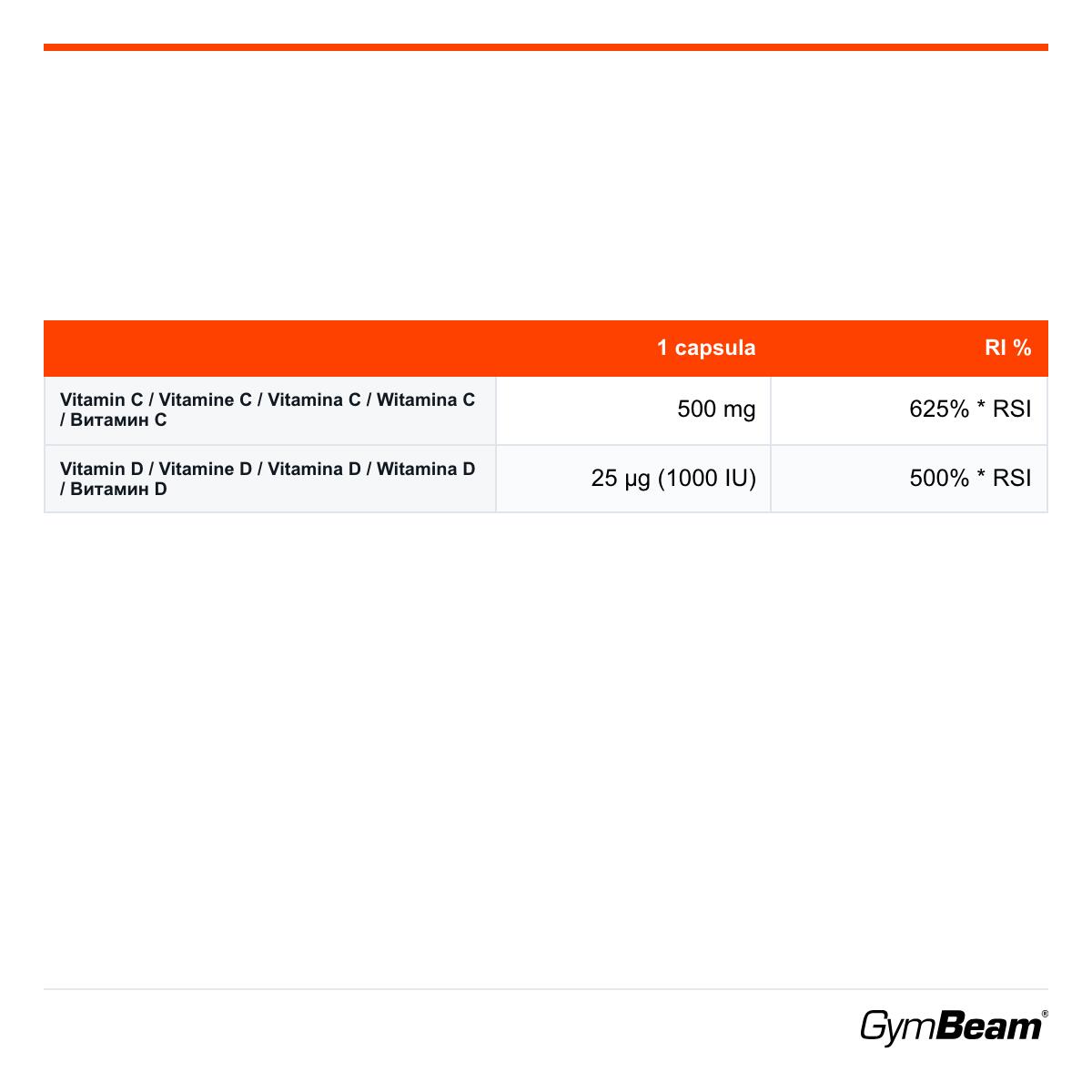 | | 1 capsula | RI % |
|---|---|---|
| Vitamin C / Vitamine C / Vitamina C / Witamina C / Витамин C | 500 mg | 625% * RSI |
| Vitamin D / Vitamine D / Vitamina D / Witamina D / Витамин D | 25 µg (1000 IU) | 500% * RSI |

GymBeam®